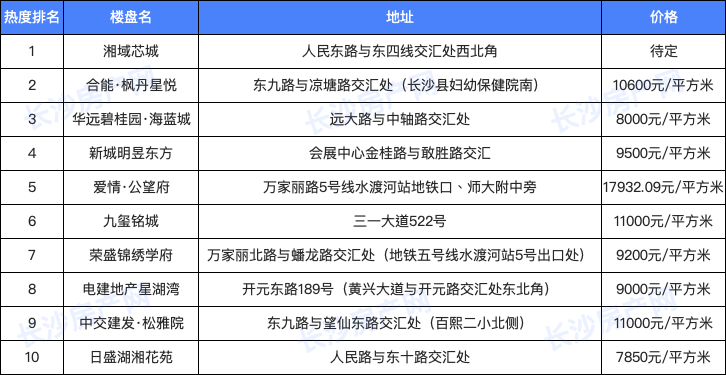 | 热度排名 | 楼盘名 | 地址 | 价格 |
|---|---|---|---|
| 1 | 湘域芯城 | 人民东路与东四线交汇处西北角 | 待定 |
| 2 | 合能·枫丹星悦 | 东九路与凉塘路交汇处（长沙县妇幼保健院南） | 10600元/平方米 |
| 3 | 华远碧桂园·海蓝城 | 远大路与中轴路交汇处 | 8000元/平方米 |
| 4 | 新城明昱东方 | 会展中心金桂路与敢胜路交汇 | 9500元/平方米 |
| 5 | 爱情·公望府 | 万家丽路5号线水渡河站地铁口、师大附中旁 | 17932.09元/平方米 |
| 6 | 九玺铭城 | 三一大道522号 | 11000元/平方米 |
| 7 | 荣盛锦绣学府 | 万家丽北路与蟠龙路交汇处（地铁五号线水渡河站5号出口处） | 9200元/平方米 |
| 8 | 电建地产星湖湾 | 开元东路189号（黄兴大道与开元路交汇处东北角） | 9000元/平方米 |
| 9 | 中交建发·松雅院 | 东九路与望仙东路交汇处（百熙二小北侧） | 11000元/平方米 |
| 10 | 日盛湖湘花苑 | 人民路与东十路交汇处 | 7850元/平方米 |

长沙房产网